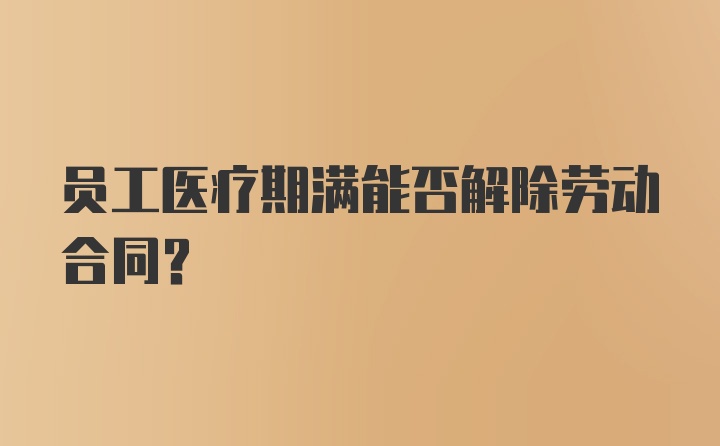 员工医疗期满能否解除劳动合同?